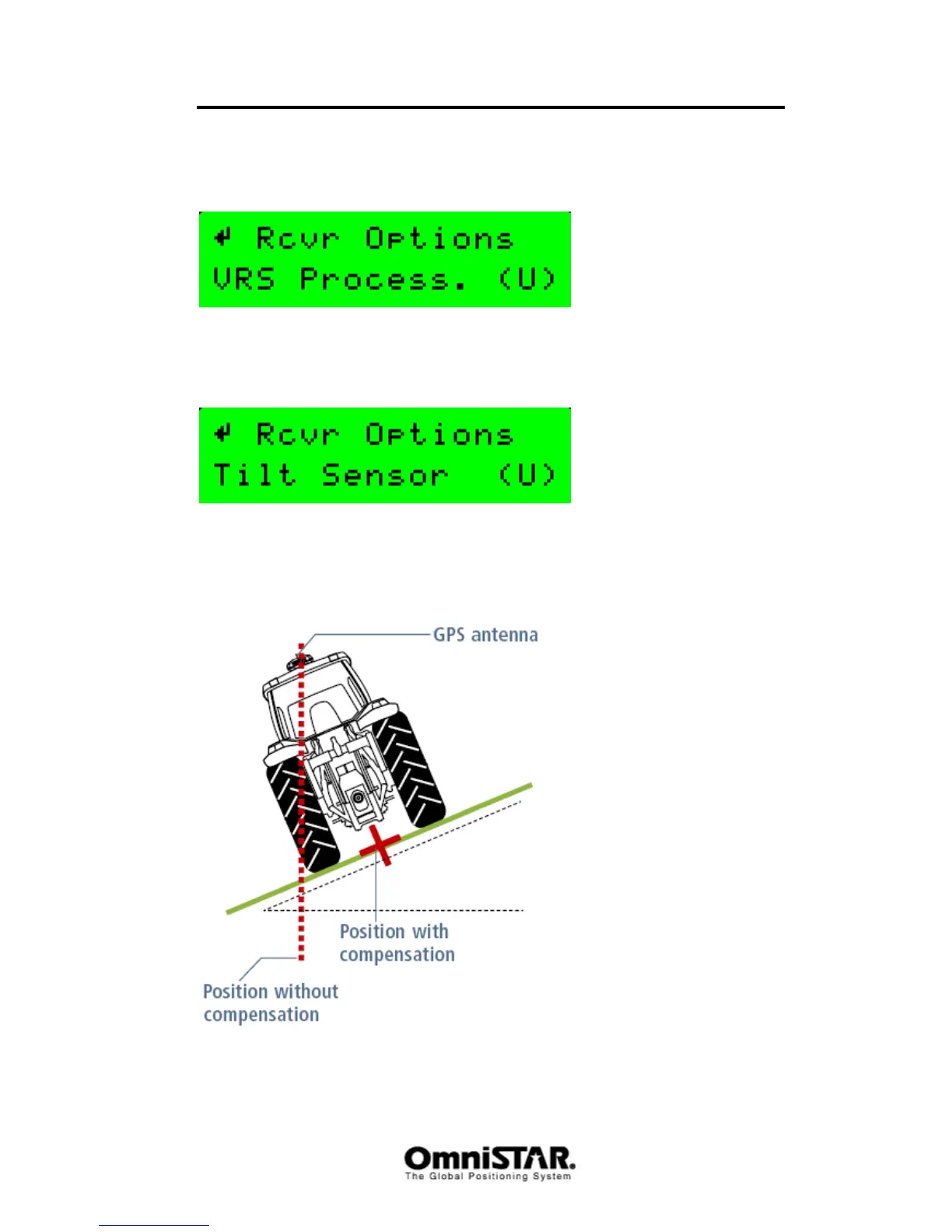 ↵ Rcvr Options
VRS Process. (U)

↵ Rcvr Options
Tilt Sensor (U)

GPS antenna

Position with compensation

Position without compensation

OmniSTAR.
The Global Positioning System